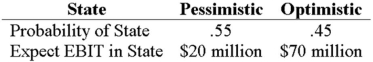 | State | Pessimistic | Optimistic |
|---|---|---|
| Probability of State | .55 | .45 |
| Expect EBIT in State | \$20 million | \$70 million |